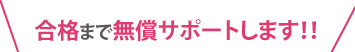 合格まで無償サポートします!!